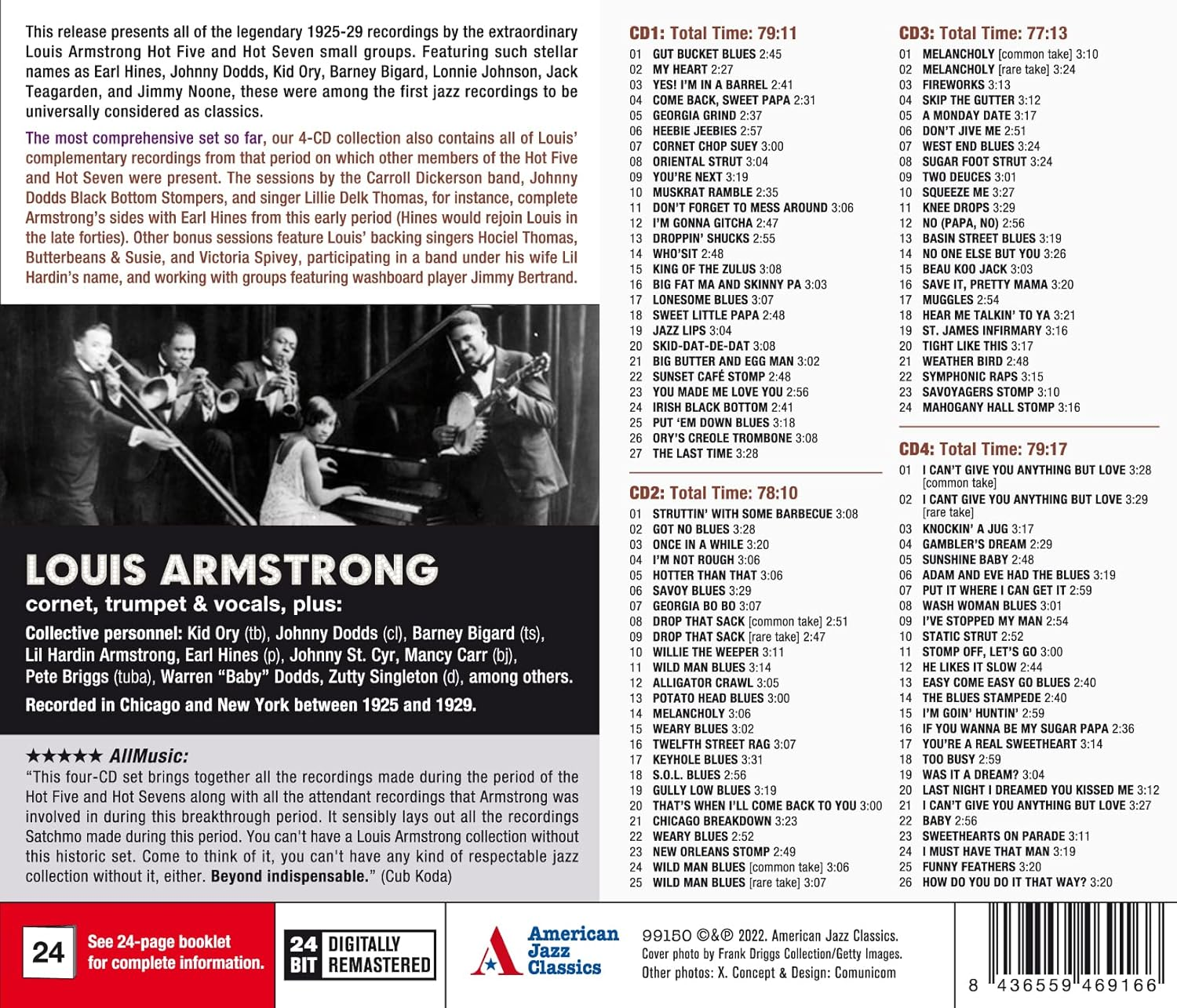 This release presents all of the legendary 1925-29 recordings by the extraordinary Louis Armstrong Hot Five and Hot Seven small groups. Featuring such stellar names as Earl Hines, Johnny Dodds, Kid Ory, Barney Bigard, Lonnie Johnson, Jack Teagarden, and Jimmy Noone, these were among the first jazz recordings to be universally considered as classics.

The most comprehensive set so far, our 4-CD collection also contains all of Louis' complementary recordings from that period on which other members of the Hot Five and Hot Seven were present. The sessions by the Carroll Dickerson band, Johnny Dodds Black Bottom Stompers, and singer Lillie Delk Thomas, for instance, complete Armstrong's sides with Earl Hines from this early period (Hines would rejoin Louis in the late forties). Other bonus sessions feature Louis' backing singers Hociel Thomas, Butterbeans & Susie, and Victoria Spivey, participating in a band under his wife Lil Hardin's name, and working with groups featuring washboard player Jimmy Bertrand.

LOUIS ARMSTRONG
cornet, trumpet & vocals, plus:

Collective personnel: Kid Ory (tb), Johnny Dodds (cl), Barney Bigard (ts), Lil Hardin Armstrong, Earl Hines (p), Johnny St. Cyr, Mancy Carr (bj), Pete Briggs (tuba), Warren "Baby" Dodds, Zutty Singleton (d), among others.

Recorded in Chicago and New York between 1925 and 1929.

★★★★★ AllMusic:
"This four-CD set brings together all the recordings made during the period of the Hot Five and Hot Sevens along with all the attendant recordings that Armstrong was involved in during this breakthrough period. It sensibly lays out all the recordings Satchmo made during this period. You can't have a Louis Armstrong collection without this historic set. Come to think of it, you can't have any kind of respectable jazz collection without it, either. Beyond indispensable." (Cub Koda)

CD1: Total Time: 79:11
01 GUT BUCKET BLUES 2:45
02 MY HEART 2:27
03 YES! I'M IN A BARREL 2:41
04 COME BACK, SWEET PAPA 2:31
05 GEORGIA GRIND 2:37
06 HEEBIE JEEBIES 2:57
07 CORNET CHOP SUEY 3:00
08 ORIENTAL STRUT 3:04
09 YOU'RE NEXT 3:19
10 MUSKRAT RAMBLE 2:35
11 DON'T FORGET TO MESS AROUND 3:06
12 I'M GONNA GITCHA 2:47
13 DROPPIN' SHUCKS 2:55
14 WHO'SIT 2:48
15 KING OF THE ZULUS 3:08
16 BIG FAT MA AND SKINNY PA 3:03
17 LONESOME BLUES 3:07
18 SWEET LITTLE PAPA 2:48
19 JAZZ LIPS 3:04
20 SKID-DAT-DE-DAT 3:08
21 BIG BUTTER AND EGG MAN 3:02
22 SUNSET CAFÉ STOMP 2:48
23 YOU MADE ME LOVE YOU 2:56
24 IRISH BLACK BOTTOM 2:41
25 PUT 'EM DOWN BLUES 3:18
26 ORY'S CREOLE TROMBONE 3:08
27 THE LAST TIME 3:28

CD2: Total Time: 78:10
01 STRUTTIN' WITH SOME BARBECUE 3:08
02 GOT NO BLUES 3:28
03 ONCE IN A WHILE 3:20
04 I'M NOT ROUGH 3:06
05 HOTTER THAN THAT 3:06
06 SAVOY BLUES 3:29
07 GEORGIA BO BO 3:07
08 DROP THAT SACK [common take] 2:51
09 DROP THAT SACK [rare take] 2:47
10 WILLIE THE WEEPER 3:11
11 WILD MAN BLUES 3:14
12 ALLIGATOR CRAWL 3:05
13 POTATO HEAD BLUES 3:00
14 MELANCHOLY 3:06
15 WEARY BLUES 3:02
16 TWELFTH STREET RAG 3:07
17 KEYHOLE BLUES 3:31
18 S.O.L. BLUES 2:56
19 GULLY LOW BLUES 3:19
20 THAT'S WHEN I'LL COME BACK TO YOU 3:00
21 CHICAGO BREAKDOWN 3:23
22 WEARY BLUES 2:52
23 NEW ORLEANS STOMP 2:49
24 WILD MAN BLUES [common take] 3:06
25 WILD MAN BLUES [rare take] 3:07

CD3: Total Time: 77:13
01 MELANCHOLY [common take] 3:10
02 MELANCHOLY [rare take] 3:24
03 FIREWORKS 3:13
04 SKIP THE GUTTER 3:12
05 A MONDAY DATE 3:17
06 DON'T JIVE ME 2:51
07 WEST END BLUES 3:24
08 SUGAR FOOT STRUT 3:24
09 TWO DEUCES 3:01
10 SQUEEZE ME 3:27
11 KNEE DROPS 3:29
12 NO (PAPA, NO) 2:56
13 BASIN STREET BLUES 3:19
14 NO ONE ELSE BUT YOU 3:26
15 BEAU KOO JACK 3:03
16 SAVE IT, PRETTY MAMA 3:20
17 MUGGLES 2:54
18 HEAR ME TALKIN' TO YA 3:21
19 ST. JAMES INFIRMARY 3:16
20 TIGHT LIKE THIS 3:17
21 WEATHER BIRD 2:48
22 SYMPHONIC RAPS 3:15
23 SAVOYAGERS STOMP 3:10
24 MAHOGANY HALL STOMP 3:16

CD4: Total Time: 79:17
01 I CAN'T GIVE YOU ANYTHING BUT LOVE 3:28 [common take]
02 I CANT GIVE YOU ANYTHING BUT LOVE 3:29 [rare take]
03 KNOCKIN' A JUG 3:17
04 GAMBLER'S DREAM 2:29
05 SUNSHINE BABY 2:48
06 ADAM AND EVE HAD THE BLUES 3:19
07 PUT IT WHERE I CAN GET IT 2:59
08 WASH WOMAN BLUES 3:01
09 I'VE STOPPED MY MAN 2:54
10 STATIC STRUT 2:52
11 STOMP OFF, LET'S GO 3:00
12 HE LIKES IT SLOW 2:44
13 EASY COME EASY GO BLUES 2:40
14 THE BLUES STAMPEDE 2:40
15 I'M GOIN' HUNTIN' 2:59
16 IF YOU WANNA BE MY SUGAR PAPA 2:36
17 YOU'RE A REAL SWEETHEART 3:14
18 TOO BUSY 2:59
19 WAS IT A DREAM? 3:04
20 LAST NIGHT I DREAMED YOU KISSED ME 3:12
21 I CAN'T GIVE YOU ANYTHING BUT LOVE 3:27
22 BABY 2:56
23 SWEETHEARTS ON PARADE 3:11
24 I MUST HAVE THAT MAN 3:19
25 FUNNY FEATHERS 3:20
26 HOW DO YOU DO IT THAT WAY? 3:20

24
See 24-page booklet for complete information.

24 BIT
DIGITALLY REMASTERED

American Jazz Classics

99150 ©&℗ 2022. American Jazz Classics.
Cover photo by Frank Driggs Collection/Getty Images.
Other photos: X. Concept & Design: Comunicom

8 436559 469166